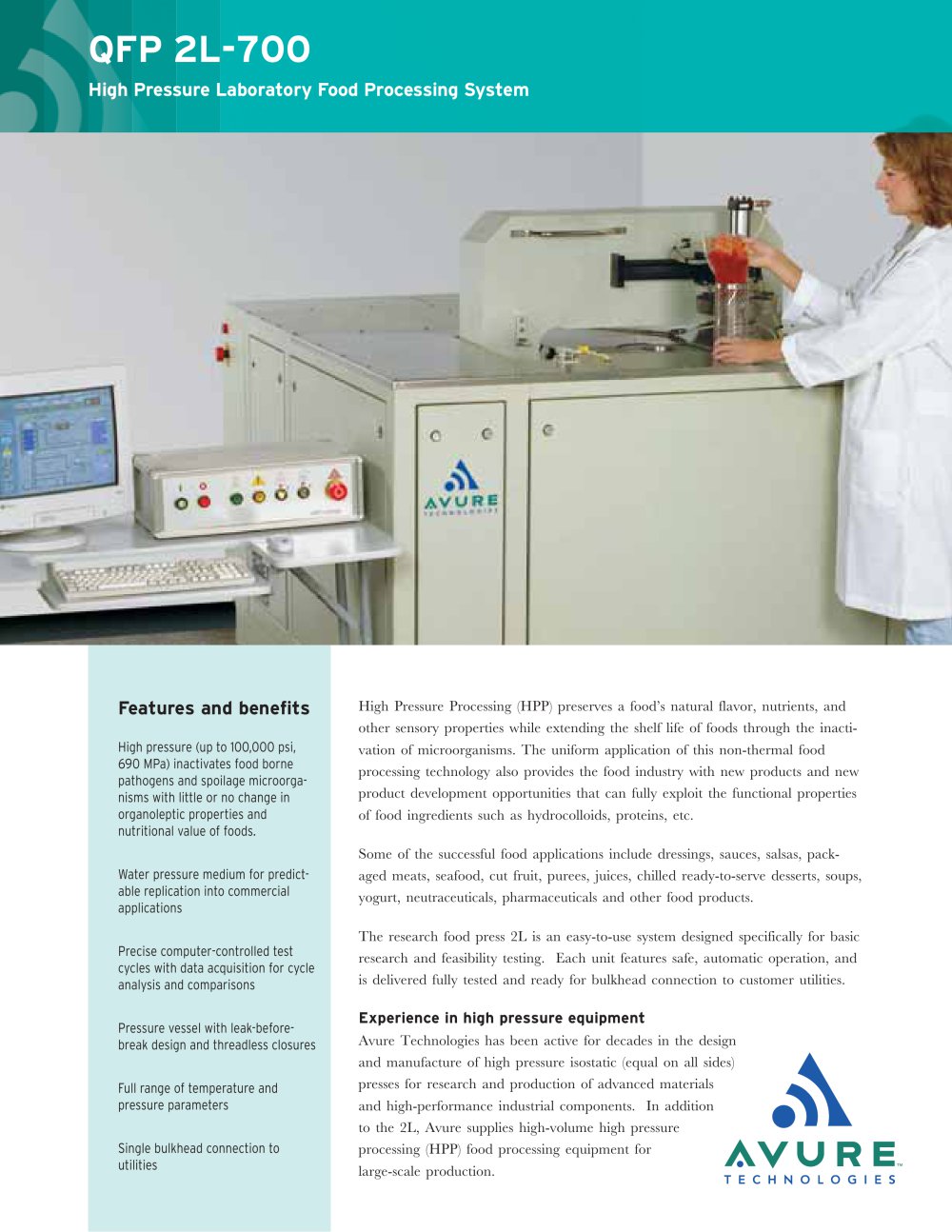 QFP 2L-700

High Pressure Laboratory Food Processing System

AVURE
TECHNOLOGIES

Features and benefits

High pressure (up to 100,000 psi, 690 MPa) inactivates food borne pathogens and spoilage microorganisms with little or no change in organoleptic properties and nutritional value of foods.

Water pressure medium for predictable replication into commercial applications

Precise computer-controlled test cycles with data acquisition for cycle analysis and comparisons

Pressure vessel with leak-before-break design and threadless closures

Full range of temperature and pressure parameters

Single bulkhead connection to utilities

High Pressure Processing (HPP) preserves a food's natural flavor, nutrients, and other sensory properties while extending the shelf life of foods through the inactivation of microorganisms. The uniform application of this non-thermal food processing technology also provides the food industry with new products and new product development opportunities that can fully exploit the functional properties of food ingredients such as hydrocolloids, proteins, etc.

Some of the successful food applications include dressings, sauces, salsas, packaged meats, seafood, cut fruit, purees, juices, chilled ready-to-serve desserts, soups, yogurt, neutraceuticals, pharmaceuticals and other food products.

The research food press 2L is an easy-to-use system designed specifically for basic research and feasibility testing. Each unit features safe, automatic operation, and is delivered fully tested and ready for bulkhead connection to customer utilities.

Experience in high pressure equipment

Avure Technologies has been active for decades in the design and manufacture of high pressure isostatic (equal on all sides) presses for research and production of advanced materials and high-performance industrial components. In addition to the 2L, Avure supplies high-volume high pressure processing (HPP) food processing equipment for large-scale production.

AVURE™
TECHNOLOGIES